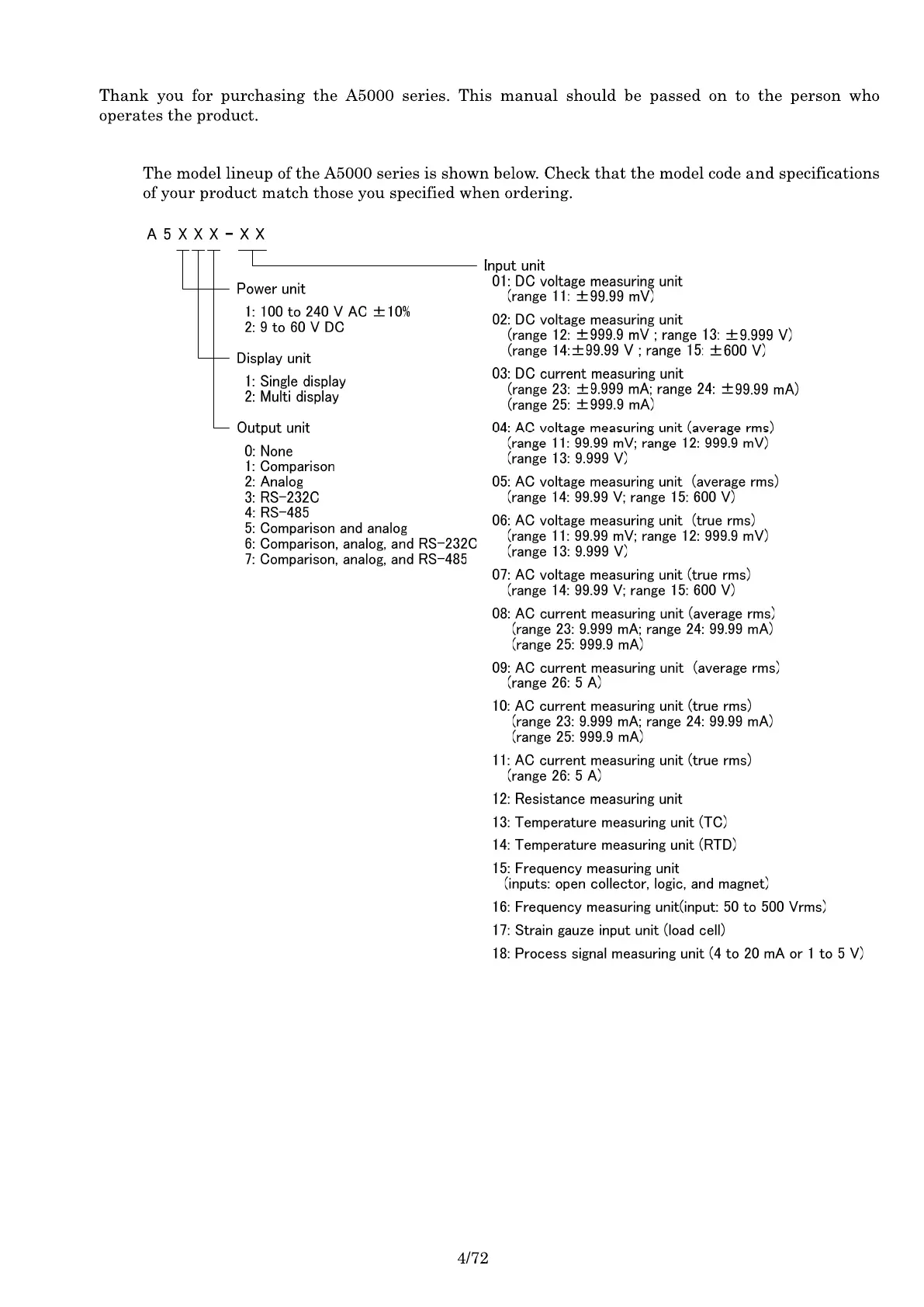 Thank you for purchasing the A5000 series. This manual should be passed on to the person who operates the product.

The model lineup of the A5000 series is shown below. Check that the model code and specifications of your product match those you specified when ordering.

A 5 X X X - X X

Power unit
1: 100 to 240 V AC ±10%
2: 9 to 60 V DC

Display unit
1: Single display
2: Multi display

Output unit
0: None
1: Comparison
2: Analog
3: RS-232C
4: RS-485
5: Comparison and analog
6: Comparison, analog, and RS-232C
7: Comparison, analog, and RS-485

Input unit
01: DC voltage measuring unit
(range 11: ±99.99 mV)
02: DC voltage measuring unit
(range 12: ±999.9 mV ; range 13: ±9.999 V)
(range 14:±99.99 V ; range 15: ±600 V)
03: DC current measuring unit
(range 23: ±9.999 mA; range 24: ±99.99 mA)
(range 25: ±999.9 mA)
04: AC voltage measuring unit (average rms)
(range 11: 99.99 mV; range 12: 999.9 mV)
(range 13: 9.999 V)
05: AC voltage measuring unit (average rms)
(range 14: 99.99 V; range 15: 600 V)
06: AC voltage measuring unit (true rms)
(range 11: 99.99 mV; range 12: 999.9 mV)
(range 13: 9.999 V)
07: AC voltage measuring unit (true rms)
(range 14: 99.99 V; range 15: 600 V)
08: AC current measuring unit (average rms)
(range 23: 9.999 mA; range 24: 99.99 mA)
(range 25: 999.9 mA)
09: AC current measuring unit (average rms)
(range 26: 5 A)
10: AC current measuring unit (true rms)
(range 23: 9.999 mA; range 24: 99.99 mA)
(range 25: 999.9 mA)
11: AC current measuring unit (true rms)
(range 26: 5 A)
12: Resistance measuring unit
13: Temperature measuring unit (TC)
14: Temperature measuring unit (RTD)
15: Frequency measuring unit
(inputs: open collector, logic, and magnet)
16: Frequency measuring unit(input: 50 to 500 Vrms)
17: Strain gauze input unit (load cell)
18: Process signal measuring unit (4 to 20 mA or 1 to 5 V)

4/72